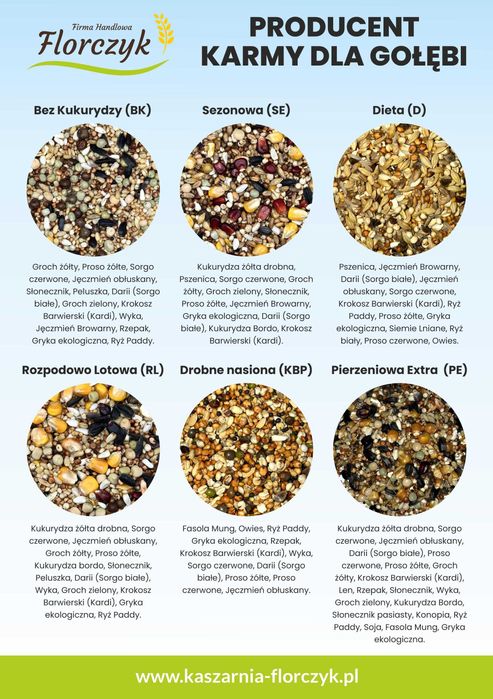 Firma Handlowa
Florczyk

PRODUCENT KARMY DLA GOŁĘBI

Bez Kukurydzy (BK)

Groch żółty, Proso żółte, Sorgo czerwone, Jęczmień obłuskany, Słonecznik, Peluszka, Darii (Sorgo białe), Groch zielony, Krokosz Barwierski (Kardi), Wyka, Jęczmień Browarny, Rzepak, Gryka ekologiczna, Ryż Paddy.

Sezonowa (SE)

Kukurydza żółta drobna, Pszenica, Sorgo czerwone, Groch żółty, Groch zielony, Słonecznik, Proso żółte, Jęczmień Browarny, Gryka ekologiczna, Darii (Sorgo białe), Kukurydza Bordo, Krokosz Barwierski (Kardi).

Dieta (D)

Pszenica, Jęczmień Browarny, Darii (Sorgo białe), Jęczmień obłuskany, Sorgo czerwone, Krokosz Barwierski (Kardi), Ryż Paddy, Proso żółte, Gryka ekologiczna, Siemie Lniane, Ryż biały, Proso czerwone, Owies.

Rozpodowo Lotowa (RL)

Kukurydza żółta drobna, Sorgo czerwone, Jęczmień obłuskany, Groch żółty, Proso żółte, Kukurydza bordo, Słonecznik, Peluszka, Darii (Sorgo białe), Wyka, Groch zielony, Krokosz Barwierski (Kardi), Gryka ekologiczna, Ryż Paddy.

Drobne nasiona (KBP)

Fasola Mung, Owies, Ryż Paddy, Gryka ekologiczna, Rzepak, Krokosz Barwierski (Kardi), Wyka, Sorgo czerwone, Darii (Sorgo białe), Proso żółte, Proso czerwone, Jęczmień obłuskany.

Pierzeniowa Extra (PE)

Kukurydza żółta drobna, Sorgo czerwone, Jęczmień obłuskany, Darii (Sorgo białe), Proso czerwone, Proso żółte, Groch żółty, Krokosz Barwierski (Kardi), Len, Rzepak, Słonecznik, Wyka, Groch zielony, Kukurydza Bordo, Słonecznik pasiasty, Konopia, Ryż Paddy, Soja, Fasola Mung, Gryka ekologiczna.

www.kaszarnia-florczyk.pl